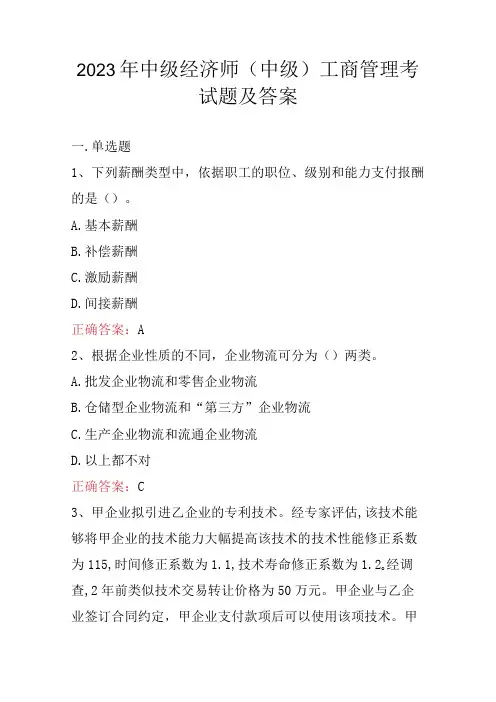 2023年中级经济师（中级）工商管理考试题及答案

一.单选题

1、下列薪酬类型中，依据职工的职位、级别和能力支付报酬的是（）。

A.基本薪酬

B.补偿薪酬

C.激励薪酬

D.间接薪酬

正确答案：A

2、根据企业性质的不同，企业物流可分为（）两类。

A.批发企业物流和零售企业物流

B.仓储型企业物流和“第三方”企业物流

C.生产企业物流和流通企业物流

D.以上都不对

正确答案：C

3、甲企业拟引进乙企业的专利技术。经专家评估,该技术能够将甲企业的技术能力大幅提高该技术的技术性能修正系数为115,时间修正系数为1.1,技术寿命修正系数为1.2,经调查,2年前类似技术交易转让价格为50万元。甲企业与乙企业签订合同约定，甲企业支付款项后可以使用该项技术。甲